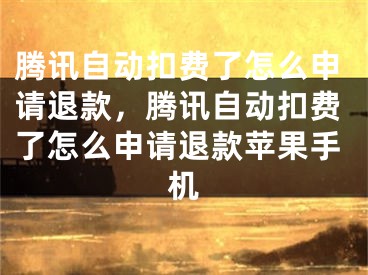 腾讯自动扣费了怎么申请退款，腾讯自动扣费了怎么申请退款苹果手机